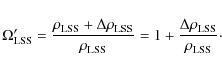 $\Omega'_{\mathrm{LSS}} = \frac{\rho_{\mathrm{LSS}} + \Delta\rho_{\mathrm{LSS}}}{\rho_{\mathrm{LSS}}} = 1 + \frac{\Delta\rho_{\mathrm{LSS}}}{\rho_{\mathrm{LSS}}}.$